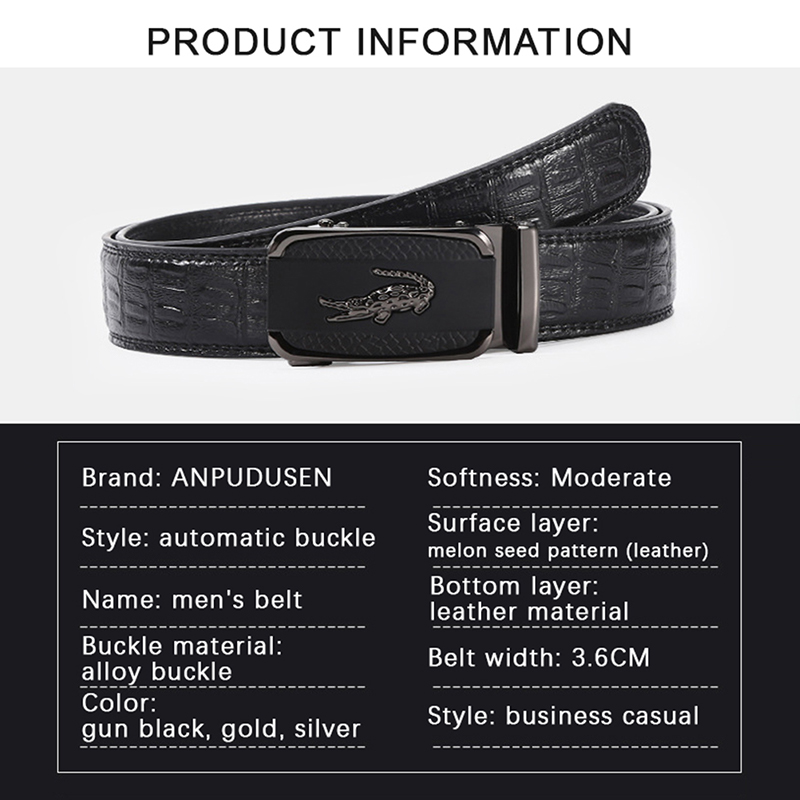 PRODUCT INFORMATION

Brand: ANPUDUSEN

Style: automatic buckle

Name: men's belt

Buckle material:
alloy buckle

Color:
gun black, gold, silver

Softness: Moderate

Surface layer:
melon seed pattern (leather)

Bottom layer:
leather material

Belt width: 3.6CM

Style: business casual